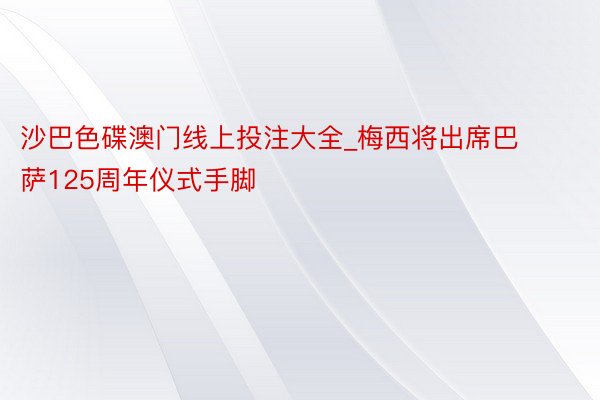 沙巴色碟澳门线上投注大全_梅西将出席巴萨125周年仪式手脚